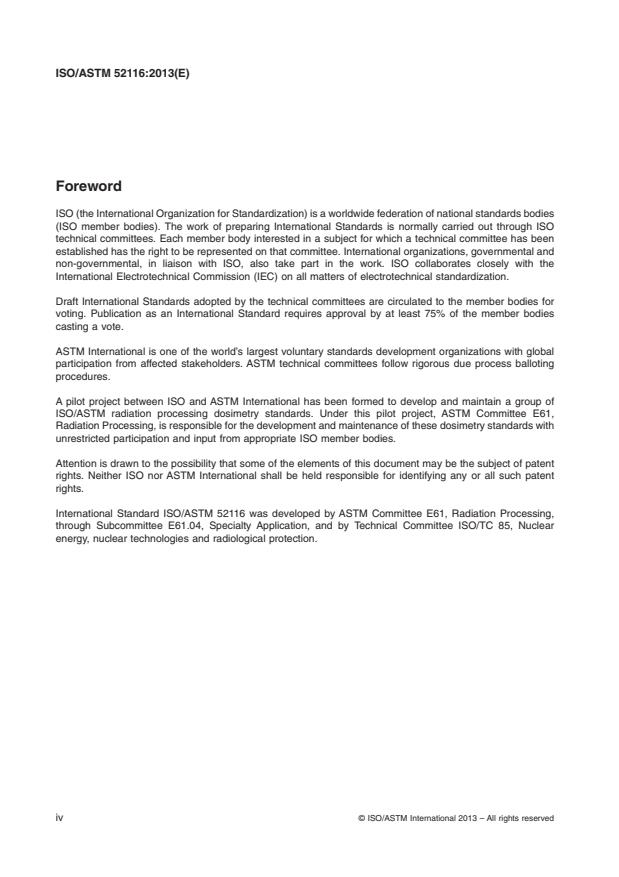 ISO/ASTM 52116:2013(E)

Foreword

ISO (the International Organization for Standardization) is a worldwide federation of national standards bodies (ISO member bodies). The work of preparing International Standards is normally carried out through ISO technical committees. Each member body interested in a subject for which a technical committee has been established has the right to be represented on that committee. International organizations, governmental and non-governmental, in liaison with ISO, also take part in the work. ISO collaborates closely with the International Electrotechnical Commission (IEC) on all matters of electrotechnical standardization.

Draft International Standards adopted by the technical committees are circulated to the member bodies for voting. Publication as an International Standard requires approval by at least 75% of the member bodies casting a vote.

ASTM International is one of the world's largest voluntary standards development organizations with global participation from affected stakeholders. ASTM technical committees follow rigorous due process balloting procedures.

A pilot project between ISO and ASTM International has been formed to develop and maintain a group of ISO/ASTM radiation processing dosimetry standards. Under this pilot project, ASTM Committee E61, Radiation Processing, is responsible for the development and maintenance of these dosimetry standards with unrestricted participation and input from appropriate ISO member bodies.

Attention is drawn to the possibility that some of the elements of this document may be the subject of patent rights. Neither ISO nor ASTM International shall be held responsible for identifying any or all such patent rights.

International Standard ISO/ASTM 52116 was developed by ASTM Committee E61, Radiation Processing, through Subcommittee E61.04, Specialty Application, and by Technical Committee ISO/TC 85, Nuclear energy, nuclear technologies and radiological protection.

iv

© ISO/ASTM International 2013 – All rights reserved